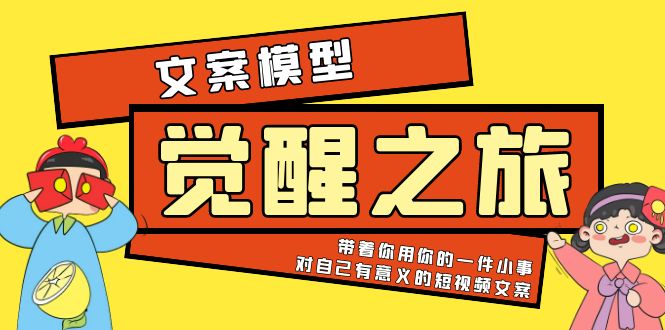 文案模型

觉醒之旅

带着你用你的一件小事
对自己有意义的短视频文案